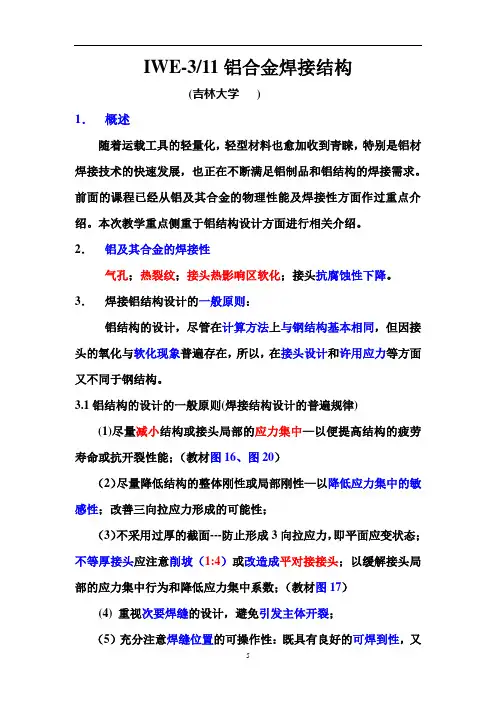 IWE-3/11 铝合金焊接结构

(吉林大学 )

1. 概述

随着运载工具的轻量化，轻型材料也愈加收到青睐，特别是铝材焊接技术的快速发展，也正在不断满足铝制品和铝结构的焊接需求。前面的课程已经从铝及其合金的物理性能及焊接性方面作过重点介绍。本次教学重点侧重于铝结构设计方面进行相关介绍。

2. 铝及其合金的焊接性

气孔；热裂纹；接头热影响区软化；接头抗腐蚀性下降。

3. 焊接铝结构设计的一般原则：

铝结构的设计，尽管在计算方法上与钢结构基本相同，但因接头的氧化与软化现象普遍存在，所以，在接头设计和许用应力等方面又不同于钢结构。

3.1 铝结构的设计的一般原则(焊接结构设计的普遍规律)

(1)尽量减小结构或接头局部的应力集中—以便提高结构的疲劳寿命或抗开裂性能；(教材图 16、图 20)

(2)尽量降低结构的整体刚性或局部刚性—以降低应力集中的敏感性；改善三向拉应力形成的可能性；

(3)不采用过厚的截面---防止形成 3 向拉应力，即平面应变状态；不等厚接头应注意削坡（1:4）或改造成平对接接头；以缓解接头局部的应力集中行为和降低应力集中系数；(教材图 17)

(4) 重视次要焊缝的设计，避免引发主体开裂；

(5) 充分注意焊缝位置的可操作性：既具有良好的可焊到性，又

5